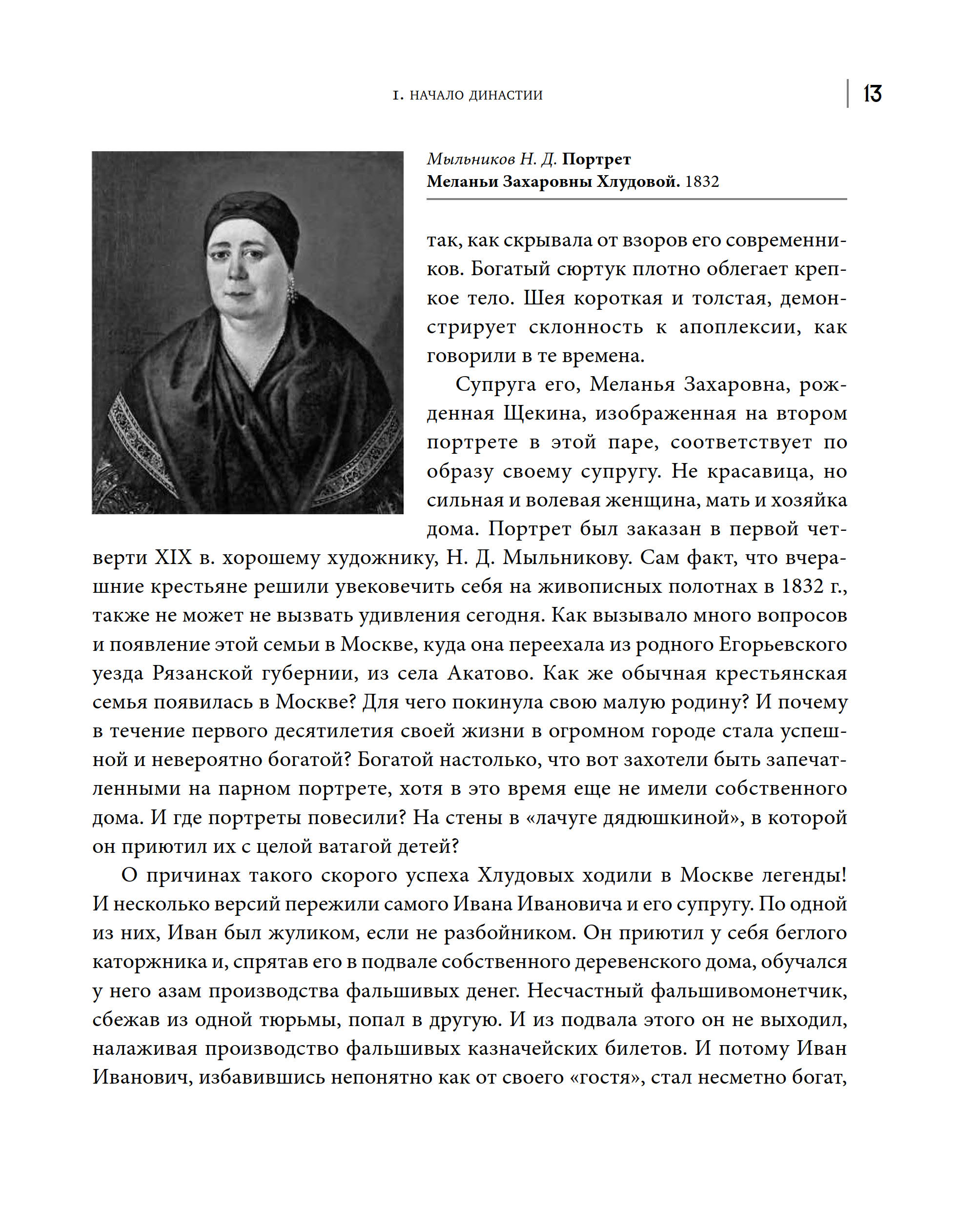 I. НАЧАЛО ДИНАСТИИ

13

Мыльников Н. Д. Портрет Меланьи Захаровны Хлудовой. 1832

так, как скрывала от взоров его современников. Богатый сюртук плотно облегает крепкое тело. Шея короткая и толстая, демонстрирует склонность к апоплексии, как говорили в те времена.

Супруга его, Меланья Захаровна, рожденная Щекина, изображенная на втором портрете в этой паре, соответствует по образу своему супругу. Не красавица, но сильная и волевая женщина, мать и хозяйка дома. Портрет был заказан в первой четверти XIX в. хорошему художнику, Н. Д. Мыльникову. Сам факт, что вчерашние крестьяне решили увековечить себя на живописных полотнах в 1832 г., также не может не вызвать удивления сегодня. Как вызывало много вопросов и появление этой семьи в Москве, куда она переехала из родного Егорьевского уезда Рязанской губернии, из села Акатово. Как же обычная крестьянская семья появилась в Москве? Для чего покинула свою малую родину? И почему в течение первого десятилетия своей жизни в огромном городе стала успешной и невероятно богатой? Богатой настолько, что вот захотели быть запечатленными на парном портрете, хотя в это время еще не имели собственного дома. И где портреты повесили? На стены в «лачуге дядюшкиной», в которой он приютил их с целой ватагой детей?

О причинах такого скорого успеха Хлудовых ходили в Москве легенды! И несколько версий пережили самого Ивана Ивановича и его супругу. По одной из них, Иван был жуликом, если не разбойником. Он приютил у себя беглого каторжника и, спрятав его в подвале собственного деревенского дома, обучался у него азам производства фальшивых денег. Несчастный фальшивомонетчик, сбежав из одной тюрьмы, попал в другую. И из подвала этого он не выходил, налаживая производство фальшивых казначейских билетов. И потому Иван Иванович, избавившись непонятно как от своего «гостя», стал несметно богат,